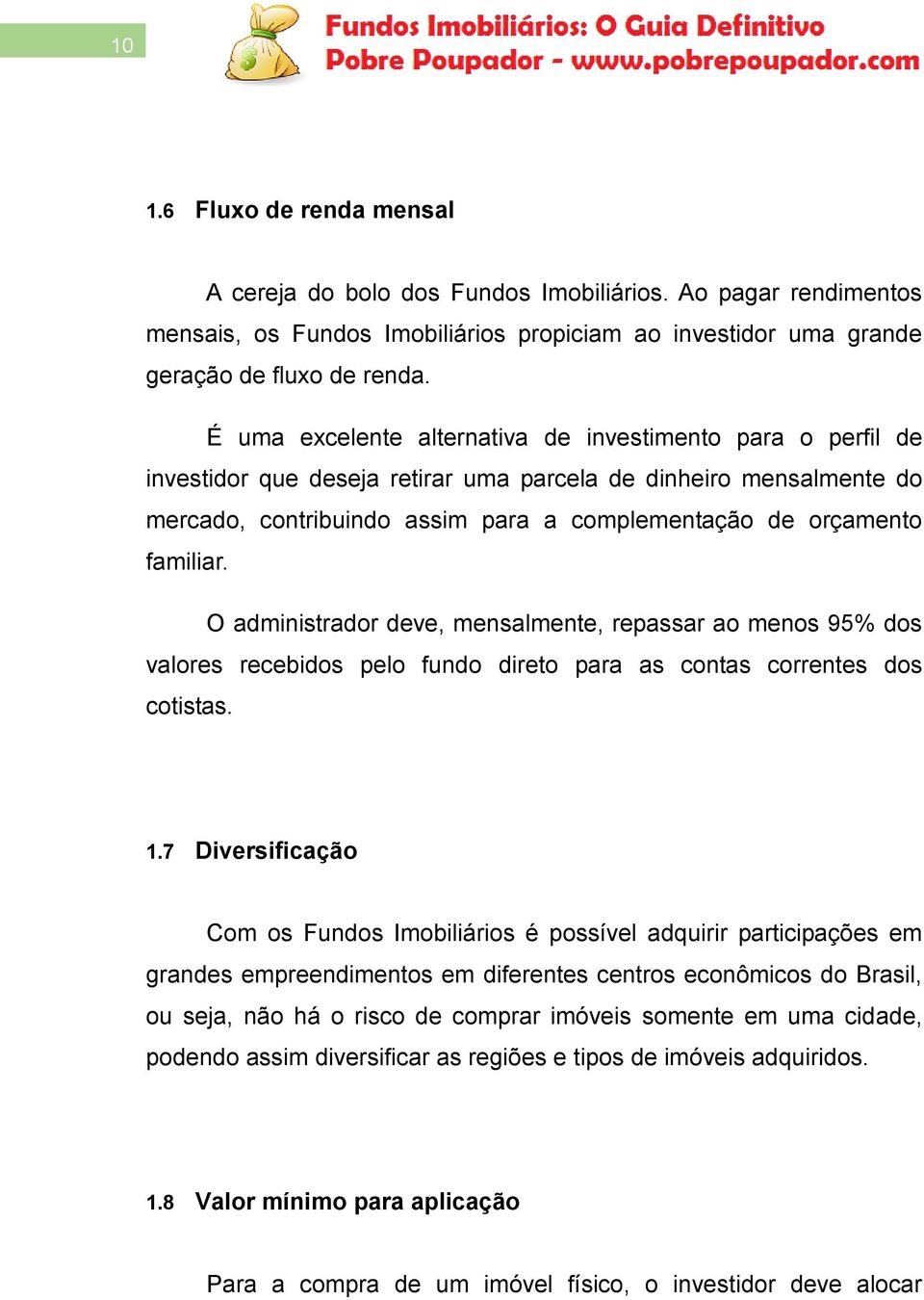 10

Fundos Imobiliários: O Guia Definitivo
Pobre Poupador - www.pobrepoupador.com

1.6 Fluxo de renda mensal

A cereja do bolo dos Fundos Imobiliários. Ao pagar rendimentos mensais, os Fundos Imobiliários propiciam ao investidor uma grande geração de fluxo de renda.

É uma excelente alternativa de investimento para o perfil de investidor que deseja retirar uma parcela de dinheiro mensalmente do mercado, contribuindo assim para a complementação de orçamento familiar.

O administrador deve, mensalmente, repassar ao menos 95% dos valores recebidos pelo fundo direto para as contas correntes dos cotistas.

1.7 Diversificação

Com os Fundos Imobiliários é possível adquirir participações em grandes empreendimentos em diferentes centros econômicos do Brasil, ou seja, não há o risco de comprar imóveis somente em uma cidade, podendo assim diversificar as regiões e tipos de imóveis adquiridos.

1.8 Valor mínimo para aplicação

Para a compra de um imóvel físico, o investidor deve alocar